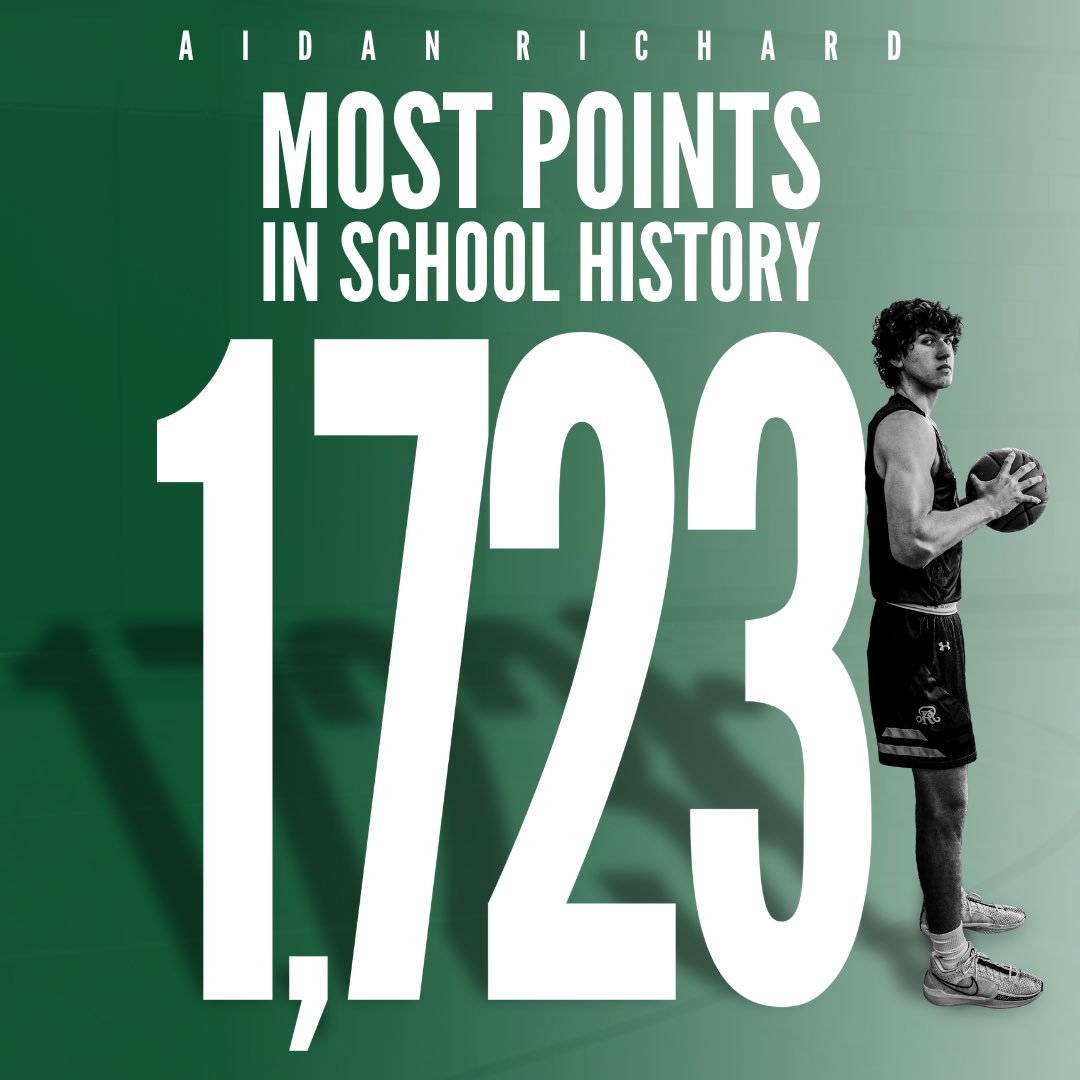 AIDAN RICHARD

MOST POINTS IN SCHOOL HISTORY

1,723